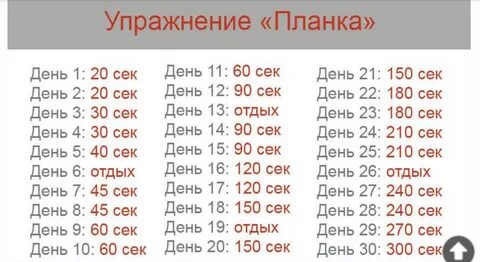 Упражнение «Планка»

День 1: 20 сек
День 2: 20 сек
День 3: 30 сек
День 4: 30 сек
День 5: 40 сек
День 6: отдых
День 7: 45 сек
День 8: 45 сек
День 9: 60 сек
День 10: 60 сек

День 11: 60 сек
День 12: 90 сек
День 13: отдых
День 14: 90 сек
День 15: 90 сек
День 16: 120 сек
День 17: 120 сек
День 18: 150 сек
День 19: отдых
День 20: 150 сек

День 21: 150 сек
День 22: 180 сек
День 23: 180 сек
День 24: 210 сек
День 25: 210 сек
День 26: отдых
День 27: 240 сек
День 28: 240 сек
День 29: 270 сек
День 30: 300 сек